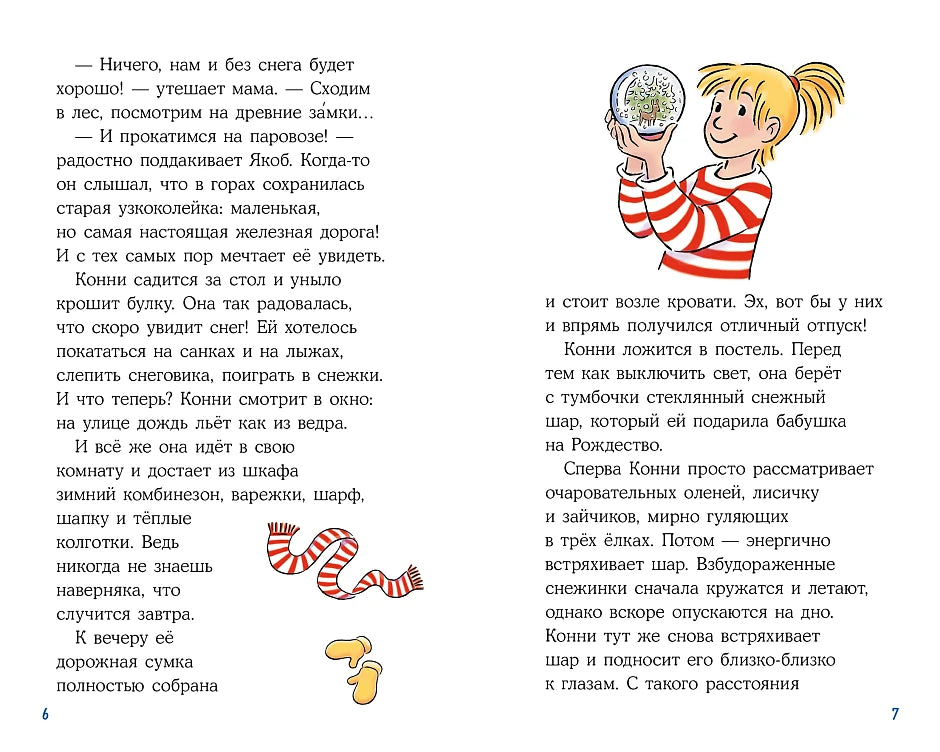 — Ничего, нам и без снега будет хорошо! — утешает мама. — Сходим в лес, посмотрим на древние за́мки…

— И прокатимся на паровозе! — радостно поддакивает Якоб. Когда-то он слышал, что в горах сохранилась старая узкоколейка: маленькая, но самая настоящая железная дорога! И с тех самых пор мечтает её увидеть.

Конни садится за стол и уныло крошит булку. Она так радовалась, что скоро увидит снег! Ей хотелось покататься на санках и на лыжах, слепить снеговика, поиграть в снежки. И что теперь? Конни смотрит в окно: на улице дождь льёт как из ведра.

И всё же она идёт в свою комнату и достает из шкафа зимний комбинезон, варежки, шарф, шапку и тёплые колготки. Ведь никогда не знаешь наверняка, что случится завтра.

К вечеру её дорожная сумка полностью собрана

6

и стоит возле кровати. Эх, вот бы у них и впрямь получился отличный отпуск!

Конни ложится в постель. Перед тем как выключить свет, она берёт с тумбочки стеклянный снежный шар, который ей подарила бабушка на Рождество.

Сперва Конни просто рассматривает очаровательных оленей, лисичку и зайчиков, мирно гуляющих в трёх ёлках. Потом — энергично встряхивает шар. Взбудораженные снежинки сначала кружатся и летают, однако вскоре опускаются на дно. Конни тут же снова встряхивает шар и подносит его близко-близко к глазам. С такого расстояния

7